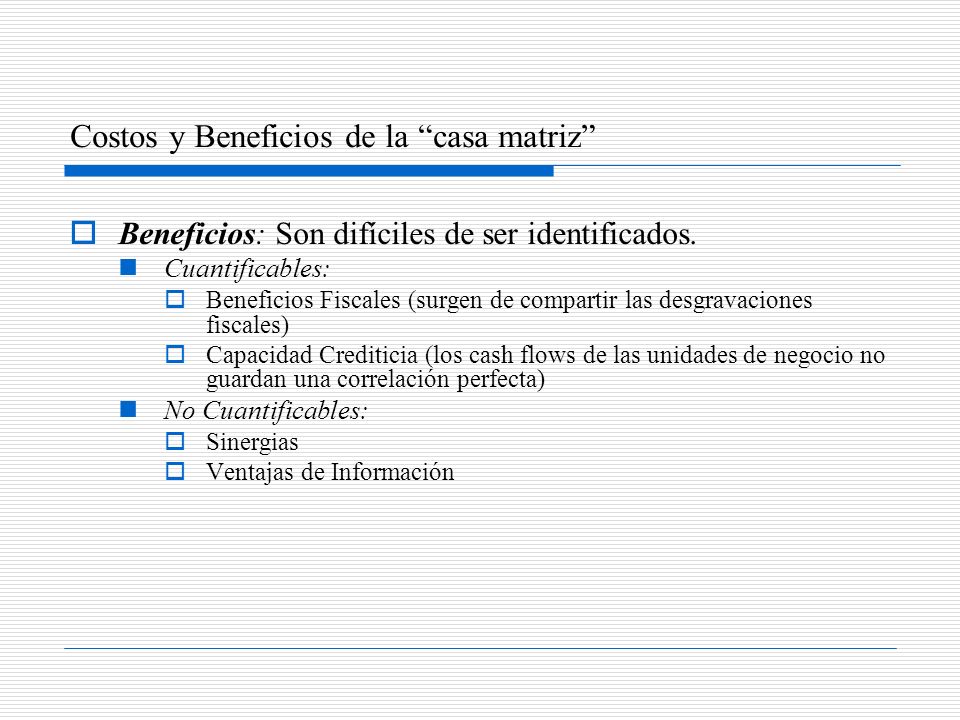 Costos y Beneficios de la “casa matriz”

Beneficios: Son difíciles de ser identificados.

Cuantificables:

Beneficios Fiscales (surgen de compartir las desgravaciones fiscales)

Capacidad Crediticia (los cash flows de las unidades de negocio no guardan una correlación perfecta)

No Cuantificables:

Sinergias

Ventajas de Información